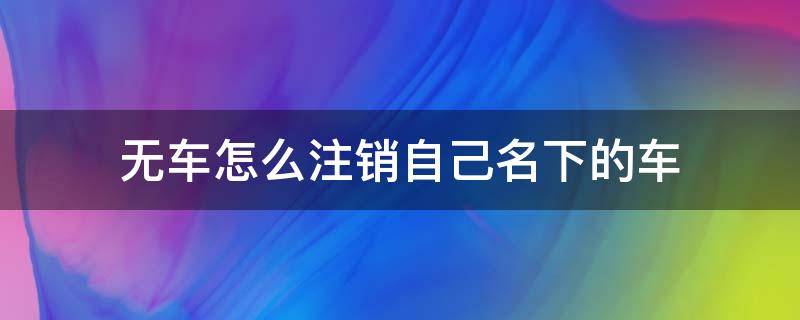 无车怎么注销自己名下的车